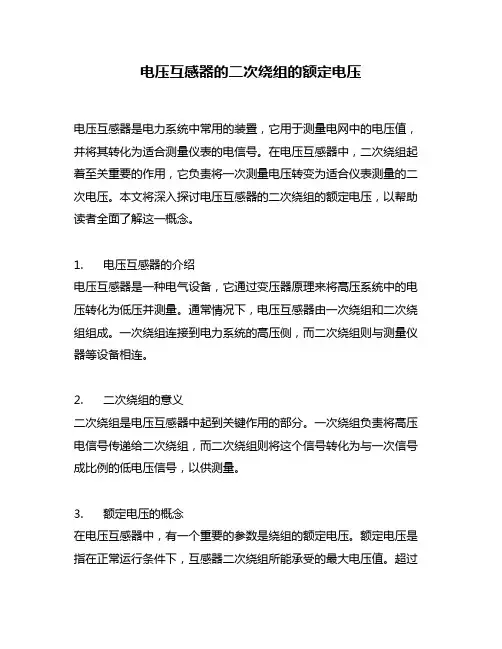 电压互感器的二次绕组的额定电压

电压互感器是电力系统中常用的装置，它用于测量电网中的电压值，并将其转化为适合测量仪表的电信号。在电压互感器中，二次绕组起着至关重要的作用，它负责将一次测量电压转变为适合仪表测量的二次电压。本文将深入探讨电压互感器的二次绕组的额定电压，以帮助读者全面了解这一概念。

1. 电压互感器的介绍
电压互感器是一种电气设备，它通过变压器原理来将高压系统中的电压转化为低压并测量。通常情况下，电压互感器由一次绕组和二次绕组组成。一次绕组连接到电力系统的高压侧，而二次绕组则与测量仪器等设备相连。

2. 二次绕组的意义
二次绕组是电压互感器中起到关键作用的部分。一次绕组负责将高压电信号传递给二次绕组，而二次绕组则将这个信号转化为与一次信号成比例的低电压信号，以供测量。

3. 额定电压的概念
在电压互感器中，有一个重要的参数是绕组的额定电压。额定电压是指在正常运行条件下，互感器二次绕组所能承受的最大电压值。超过